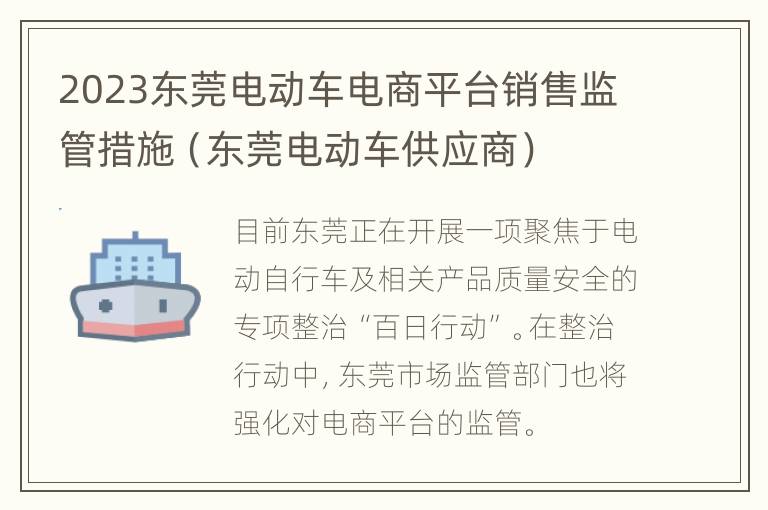 2023东莞电动车电商平台销售监管措施（东莞电动车供应商）

目前东莞正在开展一项聚焦于电动自行车及相关产品质量安全的专项整治“百日行动”。在整治行动中，东莞市场监管部门也将强化对电商平台的监管。